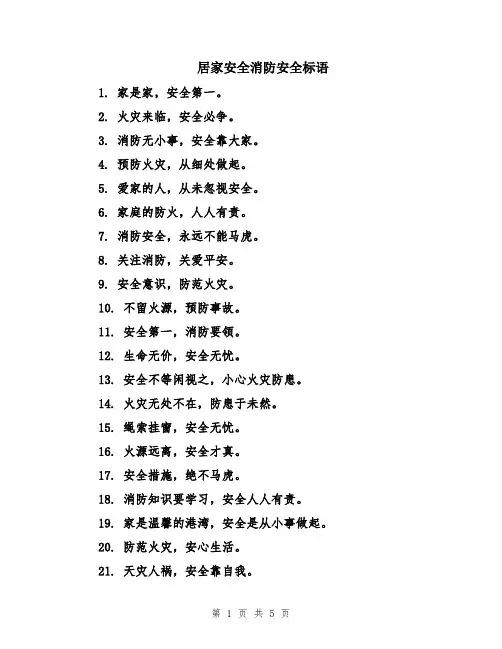 居家安全消防安全标语

1. 家是家，安全第一。

2. 火灾来临，安全必争。

3. 消防无小事，安全靠大家。

4. 预防火灾，从细处做起。

5. 爱家的人，从未忽视安全。

6. 家庭的防火，人人有责。

7. 消防安全，永远不能马虎。

8. 关注消防，关爱平安。

9. 安全意识，防范火灾。

10. 不留火源，预防事故。

11. 安全第一，消防要领。

12. 生命无价，安全无忧。

13. 安全不等闲视之，小心火灾防患。

14. 火灾无处不在，防患于未然。

15. 绳索挂窗，安全无忧。

16. 火源远离，安全才真。

17. 安全措施，绝不马虎。

18. 消防知识要学习，安全人人有责。

19. 家是温馨的港湾，安全是从小事做起。

20. 防范火灾，安心生活。

21. 天灾人祸，安全靠自我。

第 1 页 共 5 页